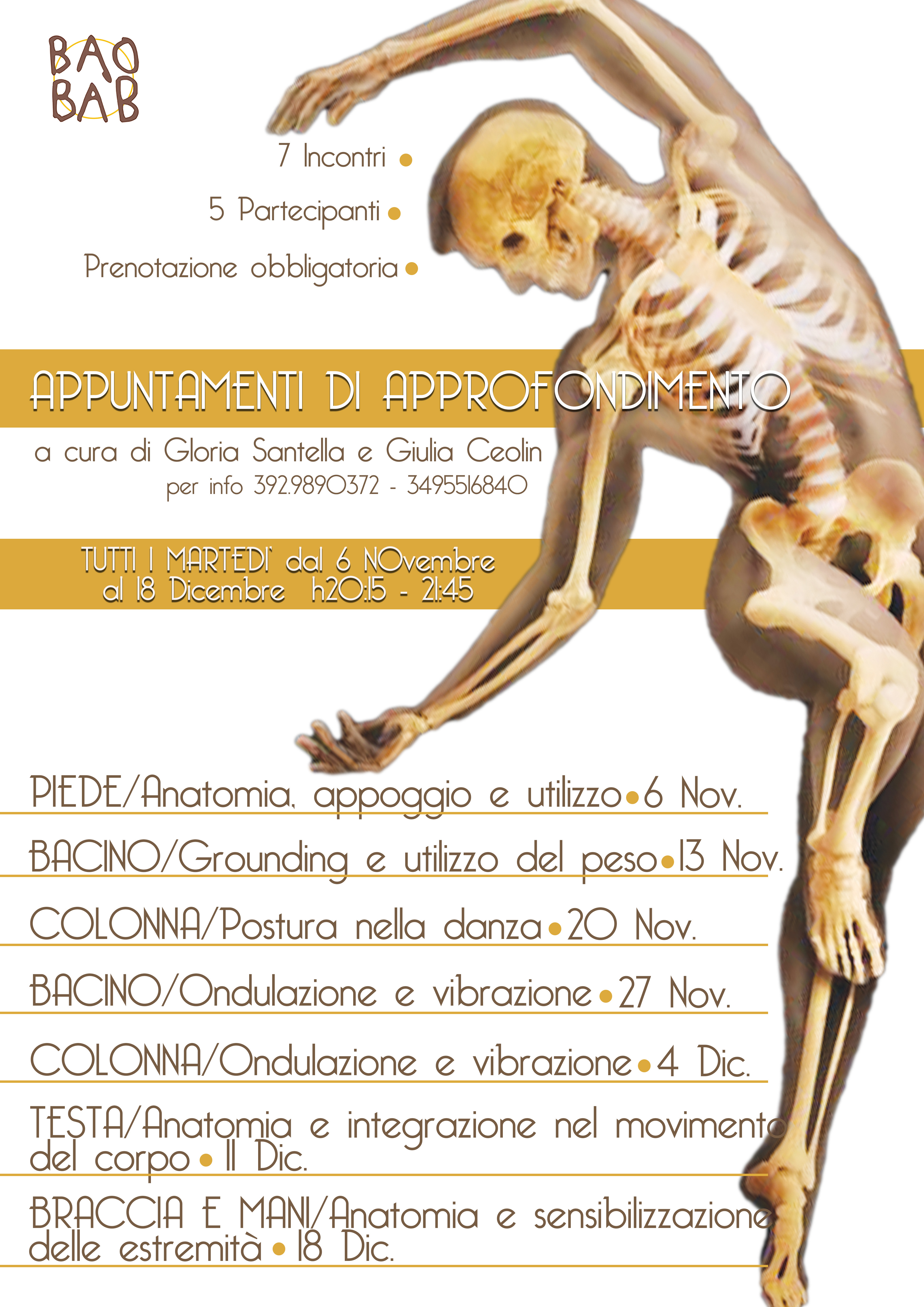 BAO
BAB

7 Incontri •

5 Partecipanti •

Prenotazione obbligatoria •

APPUNTAMENTI DI APPROFONDIMENTO

a cura di Gloria Santella e Giulia Ceolin
per info 392.9890372 - 3495516840

TUTTI I MARTEDI' dal 6 NOvembre al 18 Dicembre h20:15 - 21:45

PIEDE/Anatomia, appoggio e utilizzo • 6 Nov.

BACINO/Grounding e utilizzo del peso • 13 Nov.

COLONNA/Postura nella danza • 20 Nov.

BACINO/Ondulazione e vibrazione • 27 Nov.

COLONNA/Ondulazione e vibrazione • 4 Dic.

TESTA/Anatomia e integrazione nel movimento del corpo • 11 Dic.

BRACCIA E MANI/Anatomia e sensibilizzazione delle estremità • 18 Dic.